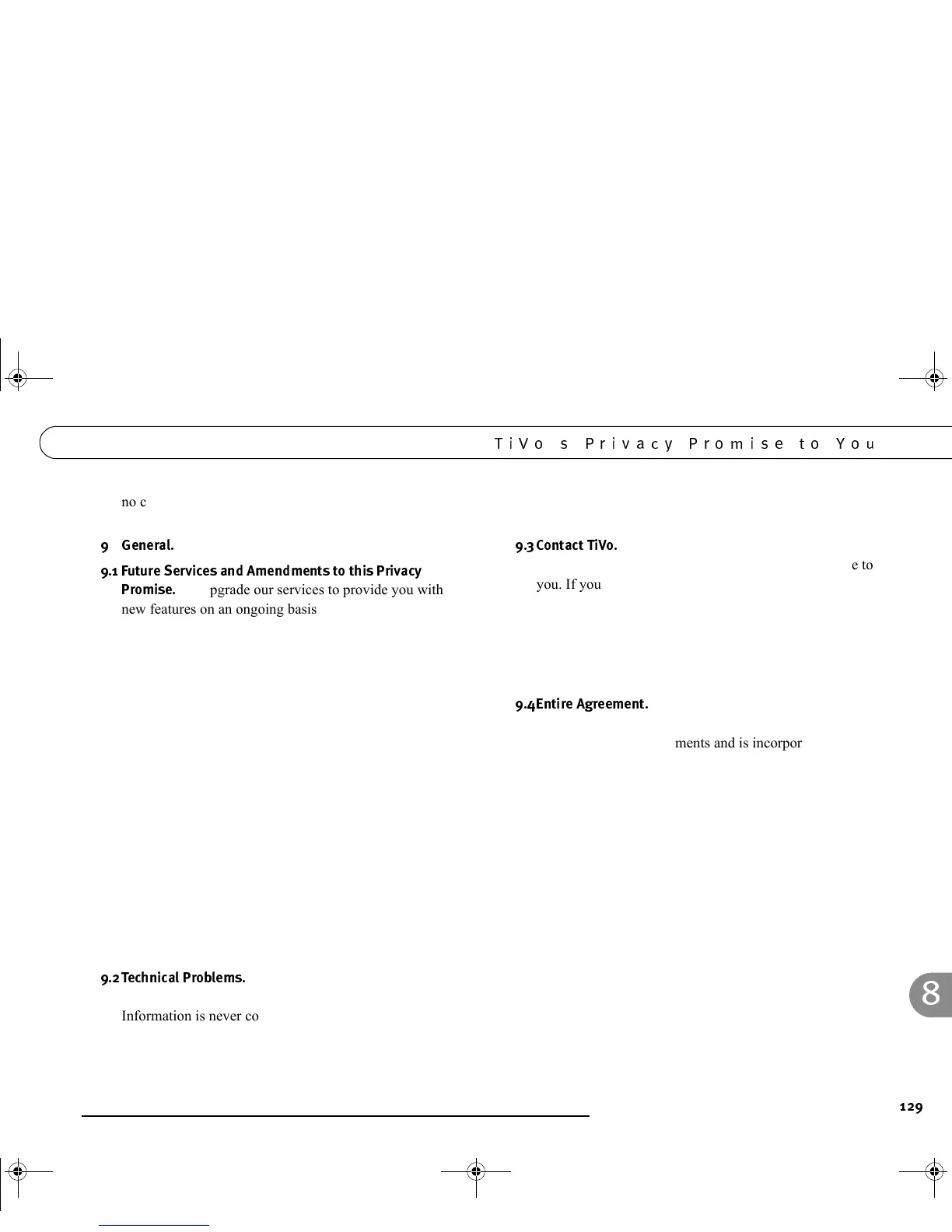 TiVo s Privacy Promise to You

no c

9 General.

9.1 Future Services and Amendments to this Privacy Promise. pgrade our services to provide you with new features on an ongoing basis

9.2 Technical Problems.

Information is never co

9.3 Contact TiVo.

e to

you. If you

9.4 Entire Agreement.

ments and is incorpor

8

129